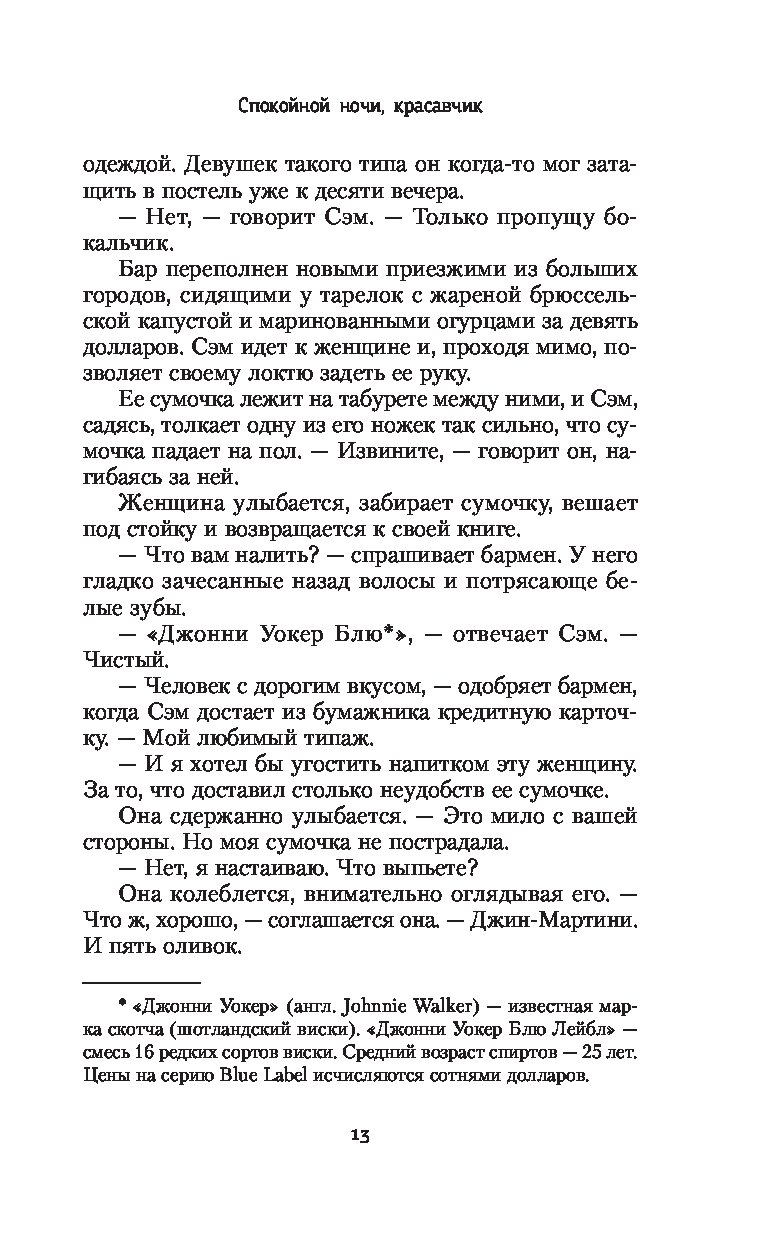 Спокойной ночи, красавчик

одеждой. Девушек такого типа он когда-то мог затащить в постель уже к десяти вечера.

— Нет, — говорит Сэм. — Только пропущу бокальчик.

Бар переполнен новыми приезжими из больших городов, сидящими у тарелок с жареной брюссельской капустой и маринованными огурцами за девять долларов. Сэм идет к женщине и, проходя мимо, позволяет своему локтю задеть ее руку.

Ее сумочка лежит на табурете между ними, и Сэм, садясь, толкает одну из его ножек так сильно, что сумочка падает на пол. — Извините, — говорит он, нагибаясь за ней.

Женщина улыбается, забирает сумочку, вешает под стойку и возвращается к своей книге.

— Что вам налить? — спрашивает бармен. У него гладко зачесанные назад волосы и потрясающе белые зубы.

— «Джонни Уокер Блю*», — отвечает Сэм. — Чистый.

— Человек с дорогим вкусом, — одобряет бармен, когда Сэм достает из бумажника кредитную карточку. — Мой любимый типаж.

— И я хотел бы угостить напитком эту женщину. За то, что доставил столько неудобств ее сумочке.

Она сдержанно улыбается. — Это мило с вашей стороны. Но моя сумочка не пострадала.

— Нет, я настаиваю. Что выпьете?

Она колеблется, внимательно оглядывая его. — Что ж, хорошо, — соглашается она. — Джин-Мартини. И пять оливок.

* «Джонни Уокер» (англ. Johnnie Walker) — известная марка скотча (шотландский виски). «Джонни Уокер Блю Лейбл» — смесь 16 редких сортов виски. Средний возраст спиртов — 25 лет. Цены на серию Blue Label исчисляются сотнями долларов.

13